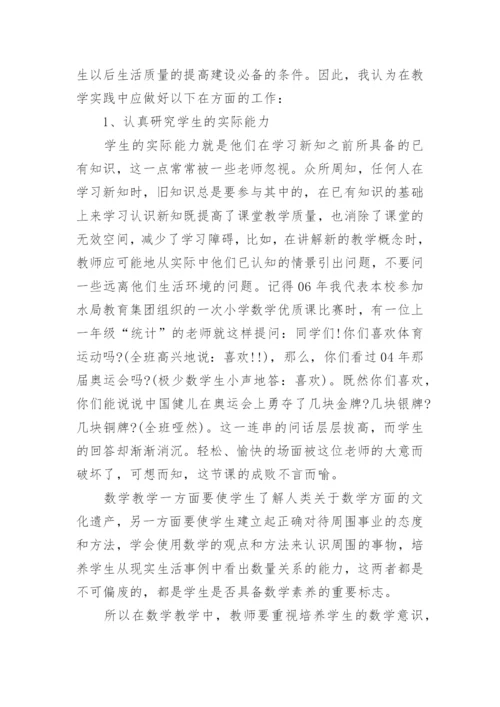 生以后生活质量的提高建设必备的条件。因此，我认为在教学实践中应做好以下在方面的工作：

1、认真研究学生的实际能力

学生的实际能力就是他们在学习新知之前所具备的已有知识，这一点常常被一些老师忽视。众所周知，任何人在学习新知时，旧知识总是要参与其中的，在已有知识的基础上来学习认识新知既提高了课堂教学质量，也消除了课堂的无效空间，减少了学习障碍，比如，在讲解新的教学概念时，教师应可能地从实际中他们已认知的情景引出问题，不要问一些远离他们生活环境的问题。记得06年我代表本校参加水局教育集团组织的一次小学数学优质课比赛时，有一位上一年级“统计”的老师就这样提问：同学们!你们喜欢体育运动吗?(全班高兴地说：喜欢!!)，那么，你们看过04年那届奥运会吗?(极少数学生小声地答：喜欢)。既然你们喜欢，你们能说说中国健儿在奥运会上勇夺了几块金牌?几块银牌?几块铜牌?(全班哑然)。这一连串的问话层层拔高，而学生的回答却渐渐消沉。轻松、愉快的场面被这位老师的大意而破坏了，可想而知，这节课的成败不言而喻。

数学教学一方面要使学生了解人类关于数学方面的文化遗产，另一方面要使学生建立起正确对待周围事业的态度和方法，学会使用数学的观点和方法来认识周围的事物，培养学生从现实生活事例中看出数量关系的能力，这两者都是不可偏废的，都是学生是否具备数学素养的重要标志。

所以在数学教学中，教师要重视培养学生的数学意识，